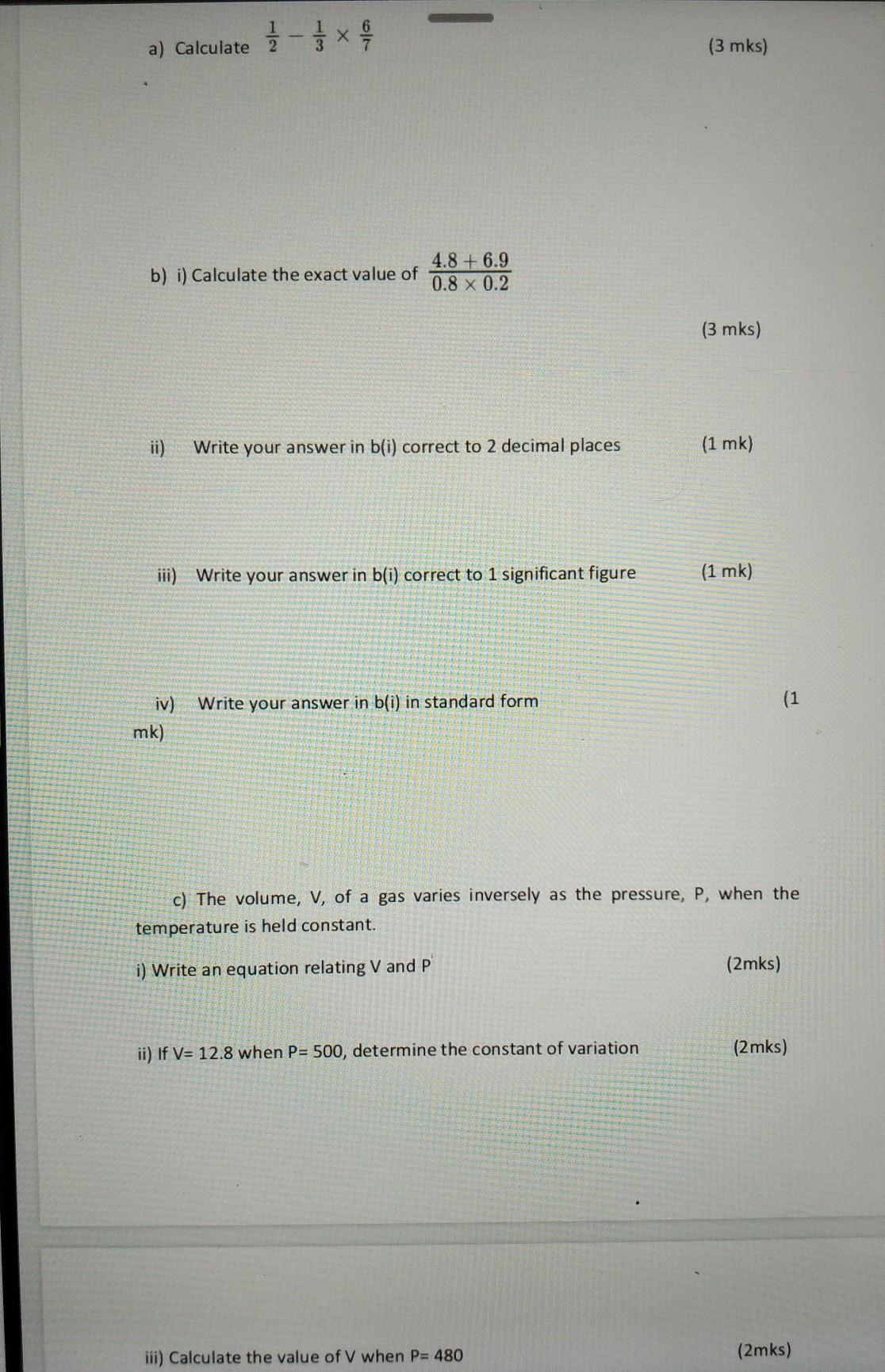 a) Calculate $\frac{1}{2} - \frac{1}{3} \times \frac{6}{7}$ (3 mks)

b) i) Calculate the exact value of $\frac{4.8 + 6.9}{0.8 \times 0.2}$

(3 mks)

ii) Write your answer in b(i) correct to 2 decimal places (1 mk)

iii) Write your answer in b(i) correct to 1 significant figure (1 mk)

iv) Write your answer in b(i) in standard form (1 mk)

c) The volume, V, of a gas varies inversely as the pressure, P, when the temperature is held constant.

i) Write an equation relating V and P (2mks)

ii) If V= 12.8 when P= 500, determine the constant of variation (2mks)

iii) Calculate the value of V when P= 480 (2mks)